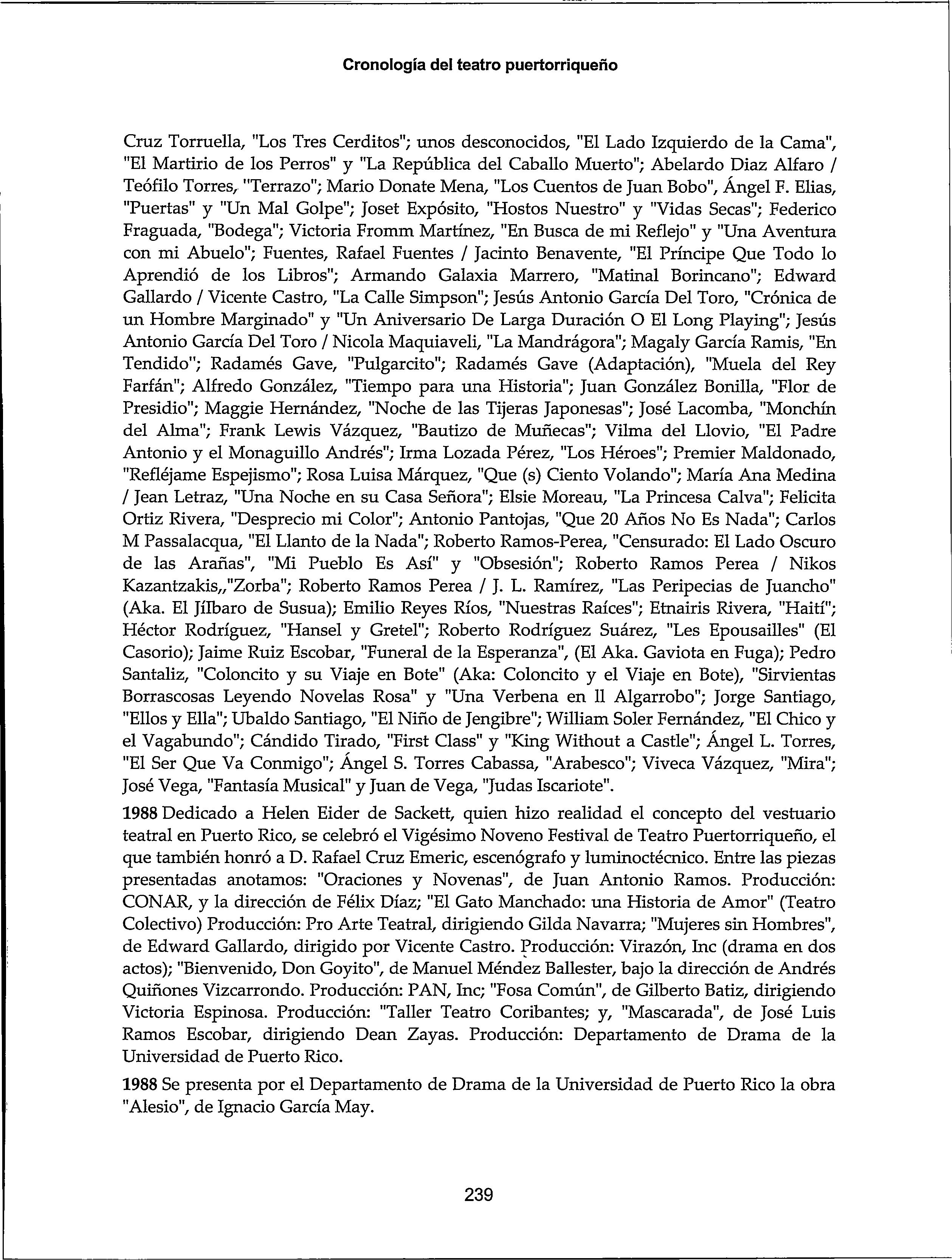 Cronología del teatro puertorriqueño

Cruz Torruella, "Los Tres Cerditos"; unos desconocidos, "El Lado Izquierdo de la Cama", "El Martirio de los Perros" y "La República del Caballo Muerto"; Abelardo Diaz Alfaro / Teófilo Torres, "Terrazo"; Mario Donate Mena, "Los Cuentos de Juan Bobo", Ángel F. Elias, "Puertas" y "Un Mal Golpe"; Joset Expósito, "Hostos Nuestro" y "Vidas Secas"; Federico Fraguada, "Bodega"; Victoria Fromm Martínez, "En Busca de mi Reflejo" y "Una Aventura con mi Abuelo"; Fuentes, Rafael Fuentes / Jacinto Benavente, "El Príncipe Que Todo lo Aprendió de los Libros"; Armando Galaxia Marrero, "Matinal Borincano"; Edward Gallardo / Vicente Castro, "La Calle Simpson"; Jesús Antonio García Del Toro, "Crónica de un Hombre Marginado" y "Un Aniversario De Larga Duración O El Long Playing"; Jesús Antonio García Del Toro / Nicola Maquiaveli, "La Mandrágora"; Magaly García Ramis, "En Tendido"; Radamés Gave, "Pulgarcito"; Radamés Gave (Adaptación), "Muela del Rey Farfán"; Alfredo González, "Tiempo para una Historia"; Juan González Bonilla, "Flor de Presidio"; Maggie Hernández, "Noche de las Tijeras Japonesas"; José Lacomba, "Monchín del Alma"; Frank Lewis Vázquez, "Bautizo de Muñecas"; Vilma del Llovio, "El Padre Antonio y el Monaguillo Andrés"; Irma Lozada Pérez, "Los Héroes"; Premier Maldonado, "Refléjame Espejismo"; Rosa Luisa Márquez, "Que (s) Ciento Volando"; María Ana Medina / Jean Letraz, "Una Noche en su Casa Señora"; Elsie Moreau, "La Princesa Calva"; Felicita Ortiz Rivera, "Desprecio mi Color"; Antonio Pantojas, "Que 20 Años No Es Nada"; Carlos M Passalacqua, "El Llanto de la Nada"; Roberto Ramos-Perea, "Censurado: El Lado Oscuro de las Arañas", "Mi Pueblo Es Así" y "Obsesión"; Roberto Ramos Perea / Nikos Kazantzakis,,"Zorba"; Roberto Ramos Perea / J. L. Ramírez, "Las Peripecias de Juancho" (Aka. El Jílbaro de Susua); Emilio Reyes Ríos, "Nuestras Raíces"; Etnairis Rivera, "Haití"; Héctor Rodríguez, "Hansel y Gretel"; Roberto Rodríguez Suárez, "Les Epousailles" (El Casorio); Jaime Ruiz Escobar, "Funeral de la Esperanza", (El Aka. Gaviota en Fuga); Pedro Santaliz, "Coloncito y su Viaje en Bote" (Aka: Coloncito y el Viaje en Bote), "Sirvientas Borrascosas Leyendo Novelas Rosa" y "Una Verbena en Il Algarrobo"; Jorge Santiago, "Ellos y Ella"; Ubaldo Santiago, "El Niño de Jengibre"; William Soler Fernández, "El Chico y el Vagabundo"; Cándido Tirado, "First Class" y "King Without a Castle"; Ángel L. Torres, "El Ser Que Va Conmigo"; Ángel S. Torres Cabassa, "Arabesco"; Viveca Vázquez, "Mira"; José Vega, "Fantasía Musical" y Juan de Vega, "Judas Iscariote".

1988 Dedicado a Helen Eider de Sackett, quien hizo realidad el concepto del vestuario teatral en Puerto Rico, se celebró el Vigésimo Noveno Festival de Teatro Puertorriqueño, el que también honró a D. Rafael Cruz Emeric, escenógrafo y luminoctécnico. Entre las piezas presentadas anotamos: "Oraciones y Novenas", de Juan Antonio Ramos. Producción: CONAR, y la dirección de Félix Díaz; "El Gato Manchado: una Historia de Amor" (Teatro Colectivo) Producción: Pro Arte Teatral, dirigiendo Gilda Navarra; "Mujeres sin Hombres", de Edward Gallardo, dirigido por Vicente Castro. Producción: Virazón, Inc (drama en dos actos); "Bienvenido, Don Goyito", de Manuel Méndez Ballester, bajo la dirección de Andrés Quiñones Vizcarrondo. Producción: PAN, Inc; "Fosa Común", de Gilberto Batiz, dirigiendo Victoria Espinosa. Producción: "Taller Teatro Coribantes; y, "Mascarada", de José Luis Ramos Escobar, dirigiendo Dean Zayas. Producción: Departamento de Drama de la Universidad de Puerto Rico.

1988 Se presenta por el Departamento de Drama de la Universidad de Puerto Rico la obra "Alesio", de Ignacio García May.

239